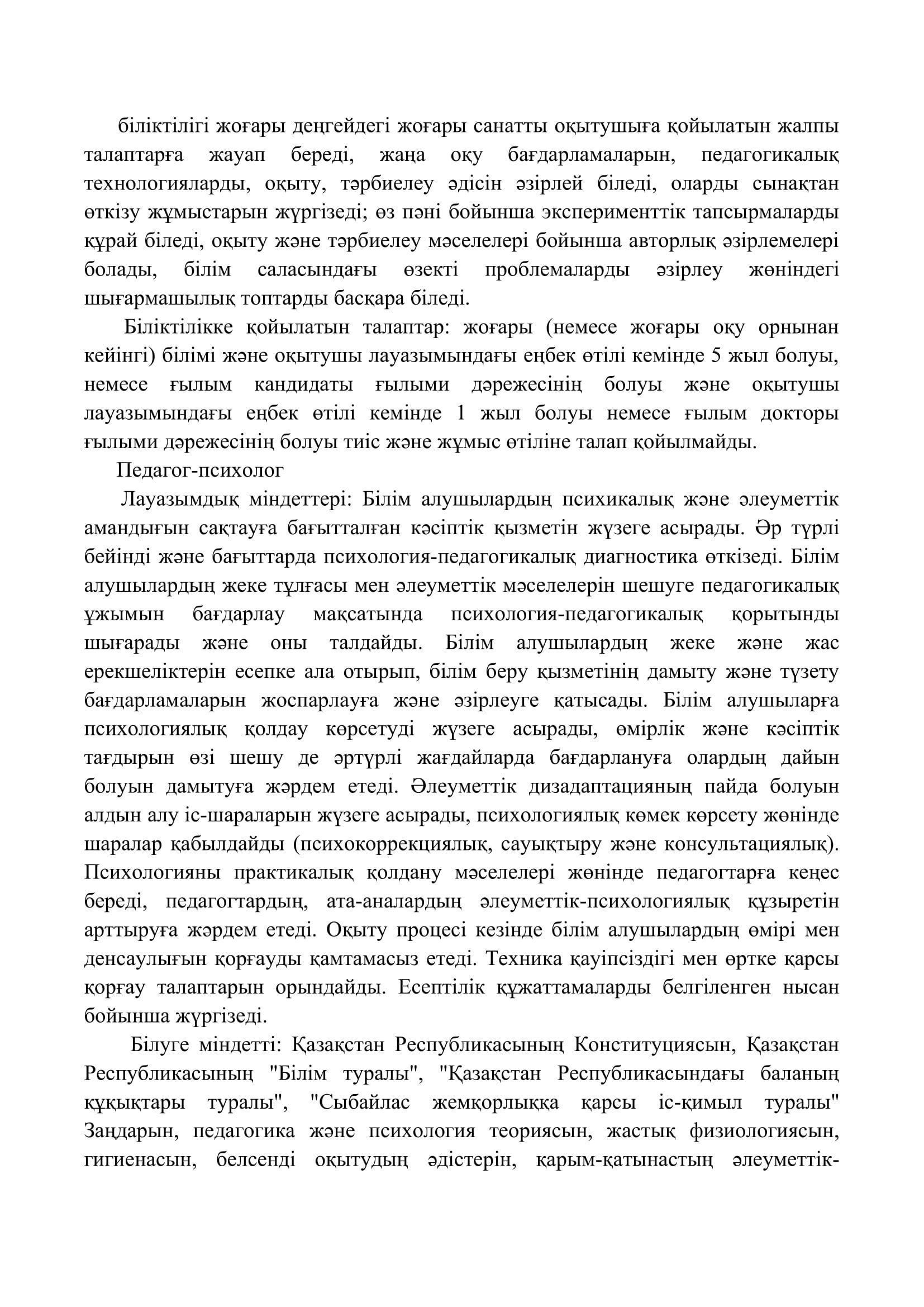 біліктілігі жоғары деңгейдегі жоғары санатты оқытушыға қойылатын жалпы талаптарға жауап береді, жаңа оқу бағдарламаларын, педагогикалық технологияларды, оқыту, тәрбиелеу әдісін әзірлей біледі, оларды сынақтан өткізу жұмыстарын жүргізеді; өз пәні бойынша эксперименттік тапсырмаларды құрай біледі, оқыту және тәрбиелеу мәселелері бойынша авторлық әзірлемелері болады, білім саласындағы өзекті проблемаларды әзірлеу жөніндегі шығармашылық топтарды басқара біледі.

Біліктілікке қойылатын талаптар: жоғары (немесе жоғары оқу орнынан кейінгі) білімі және оқытушы лауазымындағы еңбек өтілі кемінде 5 жыл болуы, немесе ғылым кандидаты ғылыми дәрежесінің болуы және оқытушы лауазымындағы еңбек өтілі кемінде 1 жыл болуы немесе ғылым докторы ғылыми дәрежесінің болуы тиіс және жұмыс өтіліне талап қойылмайды.

Педагог-психолог

Лауазымдық міндеттері: Білім алушылардың психикалық және әлеуметтік амандығын сақтауға бағытталған кәсіптік қызметін жүзеге асырады. Әр түрлі бейінді және бағыттарда психология-педагогикалық диагностика өткізеді. Білім алушылардың жеке тұлғасы мен әлеуметтік мәселелерін шешуге педагогикалық ұжымын бағдарлау мақсатында психология-педагогикалық қорытынды шығарады және оны талдайды. Білім алушылардың жеке және жас ерекшеліктерін есепке ала отырып, білім беру қызметінің дамыту және түзету бағдарламаларын жоспарлауға және әзірлеуге қатысады. Білім алушыларға психологиялық қолдау көрсетуді жүзеге асырады, өмірлік және кәсіптік тағдырын өзі шешу де әртүрлі жағдайларда бағдарлануға олардың дайын болуын дамытуға жәрдем етеді. Әлеуметтік дизадаптацияның пайда болуын алдын алу іс-шараларын жүзеге асырады, психологиялық көмек көрсету жөнінде шаралар қабылдайды (психокоррекциялық, сауықтыру және консультациялық). Психологияны практикалық қолдану мәселелері жөнінде педагогтарға кеңес береді, педагогтардың, ата-аналардың әлеуметтік-психологиялық құзыретін арттыруға жәрдем етеді. Оқыту процесі кезінде білім алушылардың өмірі мен денсаулығын қорғауды қамтамасыз етеді. Техника қауіпсіздігі мен өртке қарсы қорғау талаптарын орындайды. Есептілік құжаттамаларды белгіленген нысан бойынша жүргізеді.

Білуге міндетті: Қазақстан Республикасының Конституциясын, Қазақстан Республикасының "Білім туралы", "Қазақстан Республикасындағы баланың құқықтары туралы", "Сыбайлас жемқорлыққа қарсы іс-қимыл туралы" Заңдарын, педагогика және психология теориясын, жастық физиологиясын, гигиенасын, белсенді оқытудың әдістерін, қарым-қатынастың әлеуметтік-